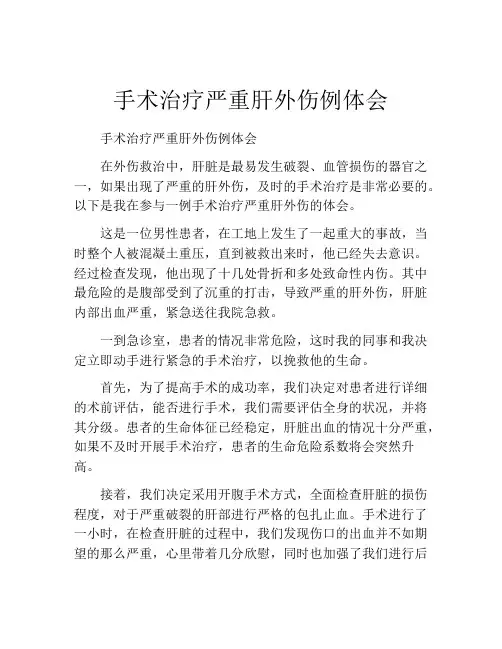 手术治疗严重肝外伤例体会

手术治疗严重肝外伤例体会

在外伤救治中，肝脏是最易发生破裂、血管损伤的器官之一，如果出现了严重的肝外伤，及时的手术治疗是非常必要的。以下是我在参与一例手术治疗严重肝外伤的体会。

这是一位男性患者，在工地上发生了一起重大的事故，当时整个人被混凝土重压，直到被救出来时，他已经失去意识。经过检查发现，他出现了十几处骨折和多处致命性内伤。其中最危险的是腹部受到了沉重的打击，导致严重的肝外伤，肝脏内部出血严重，紧急送往我院急救。

一到急诊室，患者的情况非常危险，这时我的同事和我决定立即动手进行紧急的手术治疗，以挽救他的生命。

首先，为了提高手术的成功率，我们决定对患者进行详细的术前评估，能否进行手术，我们需要评估全身的状况，并将其分级。患者的生命体征已经稳定，肝脏出血的情况十分严重，如果不及时开展手术治疗，患者的生命危险系数将会突然升高。

接着，我们决定采用开腹手术方式，全面检查肝脏的损伤程度，对于严重破裂的肝部进行严格的包扎止血。手术进行了一小时，在检查肝脏的过程中，我们发现伤口的出血并不如期望的那么严重，心里带着几分欣慰，同时也加强了我们进行后